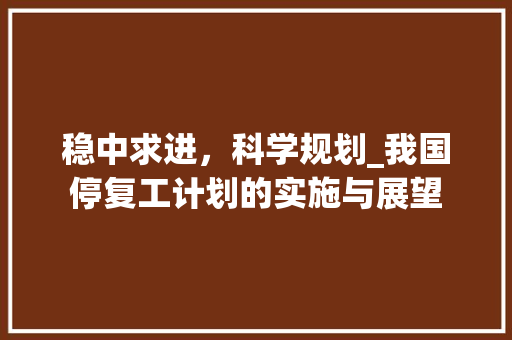 稳中求进，科学规划_我国停复工计划的实施与展望